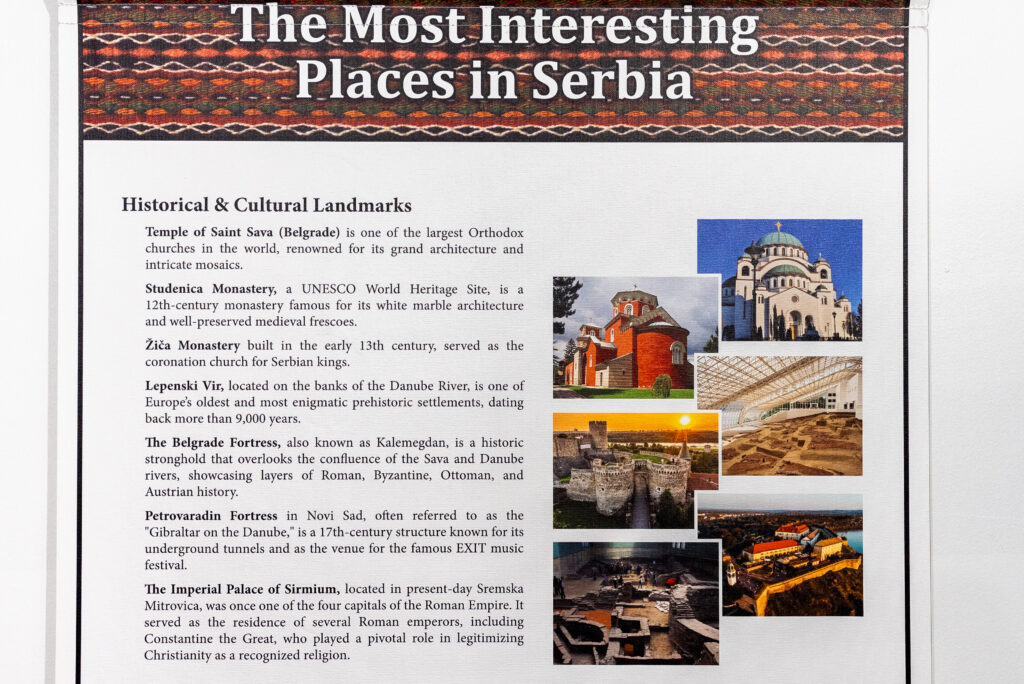 The Most Interesting Places in Serbia

Historical & Cultural Landmarks

Temple of Saint Sava (Belgrade) is one of the largest Orthodox churches in the world, renowned for its grand architecture and intricate mosaics.

Studenica Monastery, a UNESCO World Heritage Site, is a 12th-century monastery famous for its white marble architecture and well-preserved medieval frescoes.

Žiča Monastery built in the early 13th century, served as the coronation church for Serbian kings.

Lepenski Vir, located on the banks of the Danube River, is one of Europe's oldest and most enigmatic prehistoric settlements, dating back more than 9,000 years.

The Belgrade Fortress, also known as Kalemegdan, is a historic stronghold that overlooks the confluence of the Sava and Danube rivers, showcasing layers of Roman, Byzantine, Ottoman, and Austrian history.

Petrovaradin Fortress in Novi Sad, often referred to as the "Gibraltar on the Danube," is a 17th-century structure known for its underground tunnels and as the venue for the famous EXIT music festival.

The Imperial Palace of Sirmium, located in present-day Sremska Mitrovica, was once one of the four capitals of the Roman Empire. It served as the residence of several Roman emperors, including Constantine the Great, who played a pivotal role in legitimizing Christianity as a recognized religion.